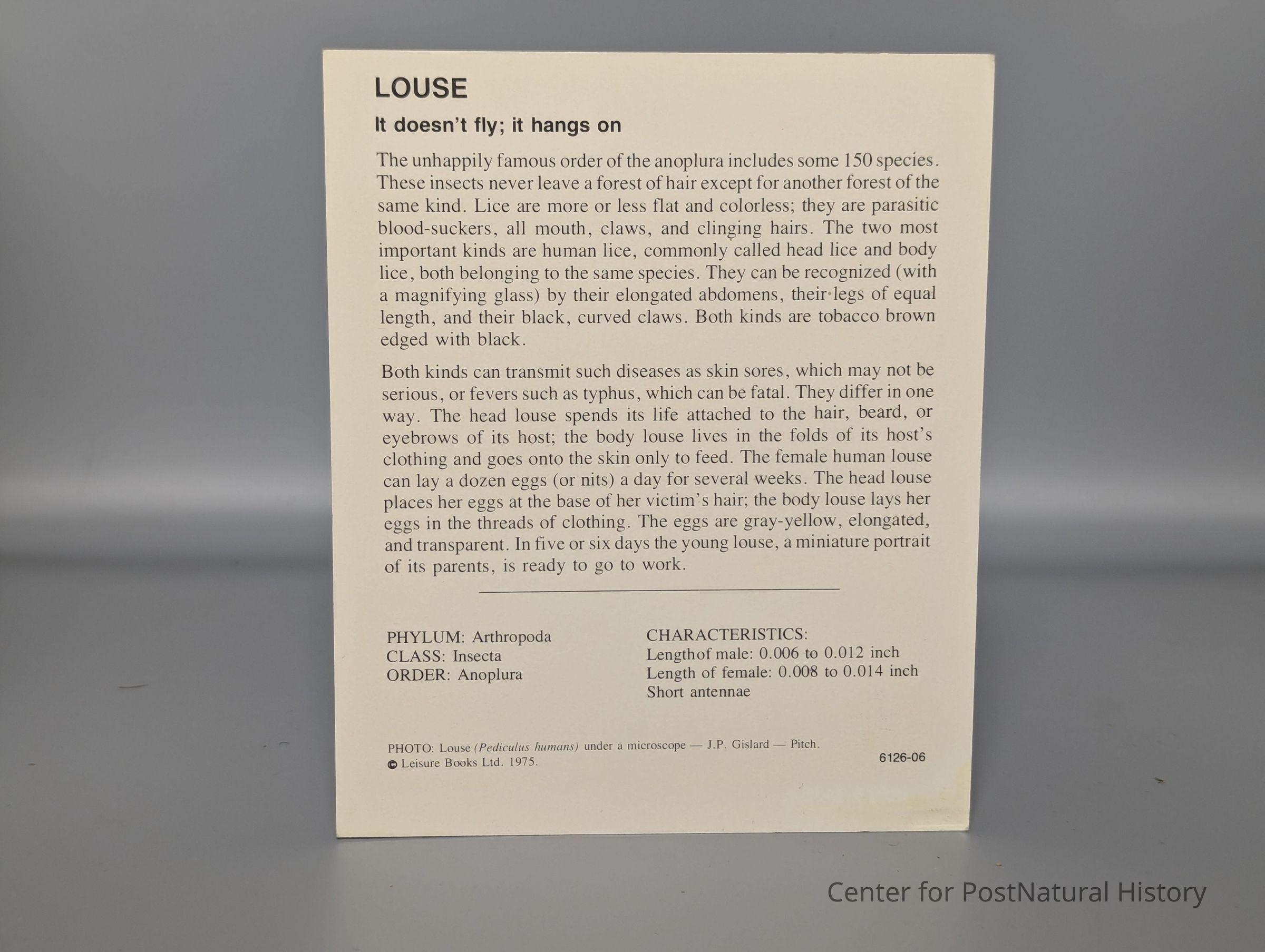 LOUSE

It doesn't fly; it hangs on

The unhappily famous order of the anoplura includes some 150 species. These insects never leave a forest of hair except for another forest of the same kind. Lice are more or less flat and colorless; they are parasitic blood-suckers, all mouth, claws, and clinging hairs. The two most important kinds are human lice, commonly called head lice and body lice, both belonging to the same species. They can be recognized (with a magnifying glass) by their elongated abdomens, their legs of equal length, and their black, curved claws. Both kinds are tobacco brown edged with black.

Both kinds can transmit such diseases as skin sores, which may not be serious, or fevers such as typhus, which can be fatal. They differ in one way. The head louse spends its life attached to the hair, beard, or eyebrows of its host; the body louse lives in the folds of its host's clothing and goes onto the skin only to feed. The female human louse can lay a dozen eggs (or nits) a day for several weeks. The head louse places her eggs at the base of her victim's hair; the body louse lays her eggs in the threads of clothing. The eggs are gray-yellow, elongated, and transparent. In five or six days the young louse, a miniature portrait of its parents, is ready to go to work.

PHYLUM: Arthropoda
CLASS: Insecta
ORDER: Anoplura

CHARACTERISTICS:
Lengthof male: 0.006 to 0.012 inch
Length of female: 0.008 to 0.014 inch
Short antennae

PHOTO: Louse (Pediculus humans) under a microscope — J.P. Gislard — Pitch.
© Leisure Books Ltd. 1975.

6126-06

Center for PostNatural History